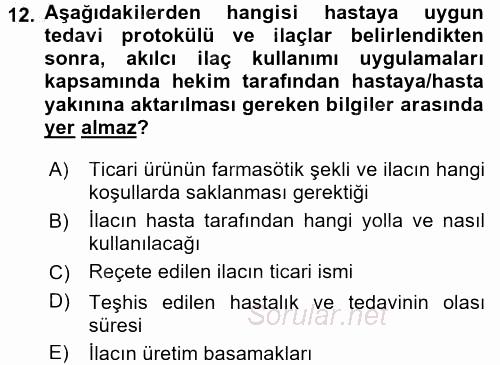 12. Aşağıdakilerden hangisi hastaya uygun tedavi protokülü ve ilaçlar belirlendikten sonra, akılcı ilaç kullanımı uygulamaları kapsamında hekim tarafından hastaya/hasta yakınına aktarılması gereken bilgiler arasında yer almaz?

A) Ticari ürünün farmasötik şekli ve ilacın hangi koşullarda saklanması gerektiği

B) İlacın hasta tarafından hangi yolla ve nasıl kullanılacağı

C) Reçete edilen ilacın ticari ismi

D) Teşhis edilen hastalık ve tedavinin olası süresi

E) İlacın üretim basamakları

Sorular.net